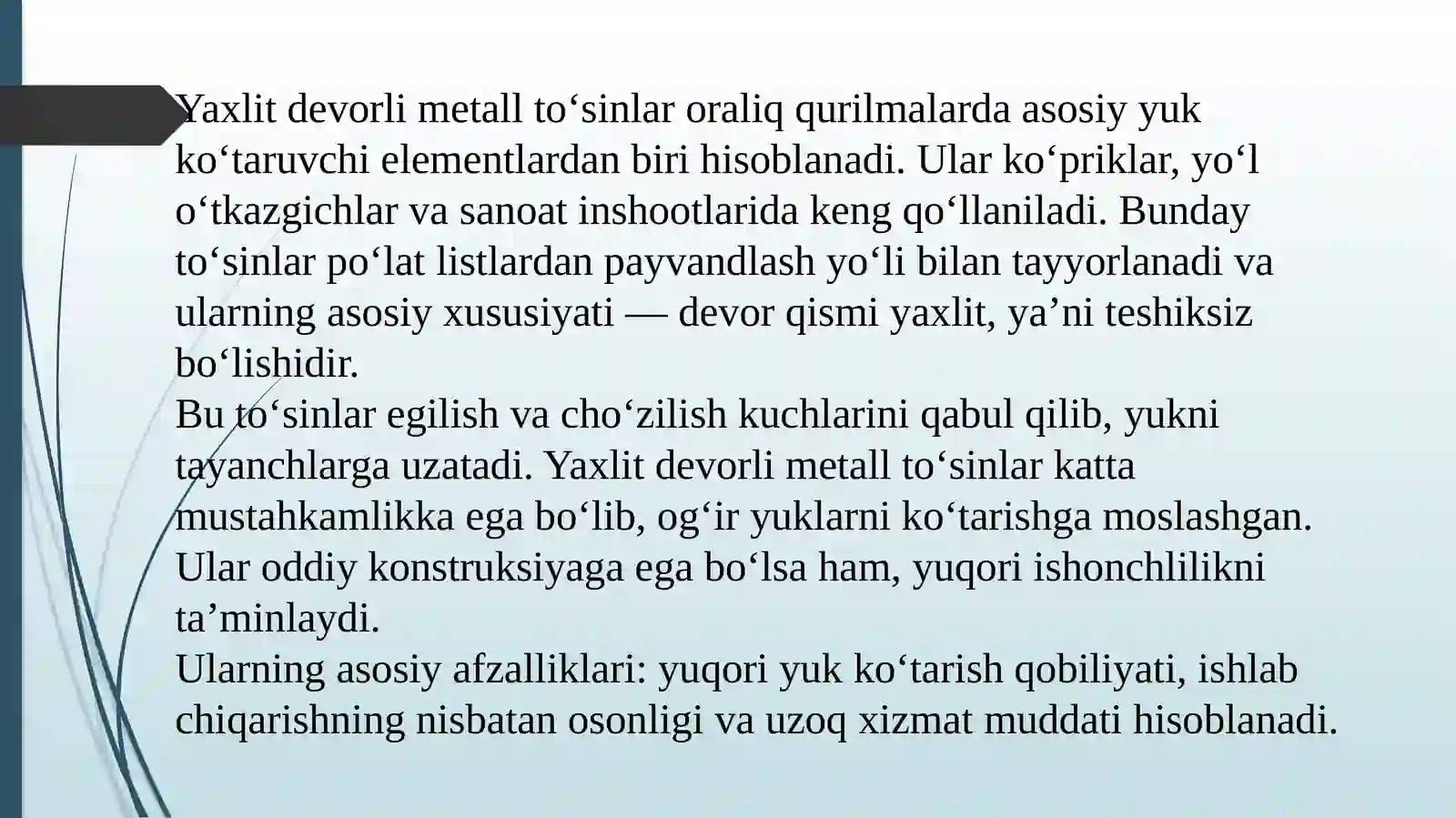 Yaxlit devorli metall to‘sinlar oraliq qurilmalarda asosiy yuk ko‘taruvchi elementlardan biri hisoblanadi. Ular ko‘priklar, yo‘l o‘tkazgichlar va sanoat inshootlarida keng qo‘llaniladi. Bunday to‘sinlar po‘lat listlardan payvandlash yo‘li bilan tayyorlanadi va ularning asosiy xususiyati — devor qismi yaxlit, ya’ni teshiksiz bo‘lishidir.
Bu to‘sinlar egilish va cho‘zilish kuchlarini qabul qilib, yukni tayanchlarga uzatadi. Yaxlit devorli metall to‘sinlar katta mustahkamlikka ega bo‘lib, og‘ir yuklarni ko‘tarishga moslashgan. Ular oddiy konstruksiyaga ega bo‘lsa ham, yuqori ishonchlilikni ta’minlaydi.
Ularning asosiy afzalliklari: yuqori yuk ko‘tarish qobiliyati, ishlab chiqarishning nisbatan osonligi va uzoq xizmat muddati hisoblanadi.